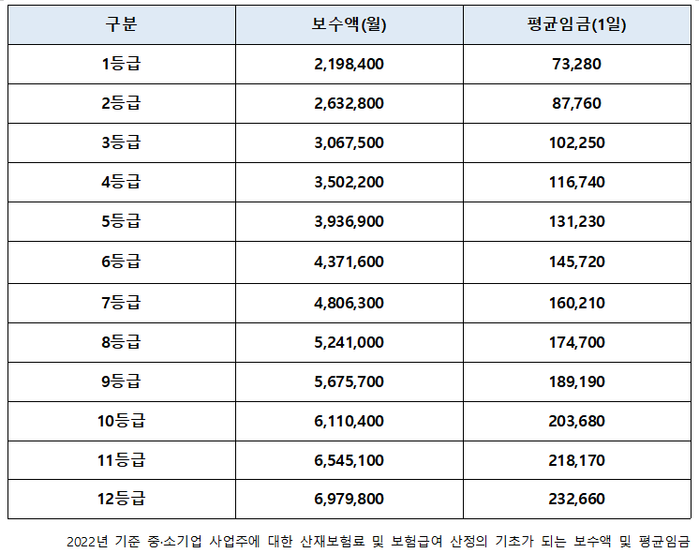 | 구분 | 보수액(월) | 평균임금(1일) |
|---|---|---|
| 1등급 | 2,198,400 | 73,280 |
| 2등급 | 2,632,800 | 87,760 |
| 3등급 | 3,067,500 | 102,250 |
| 4등급 | 3,502,200 | 116,740 |
| 5등급 | 3,936,900 | 131,230 |
| 6등급 | 4,371,600 | 145,720 |
| 7등급 | 4,806,300 | 160,210 |
| 8등급 | 5,241,000 | 174,700 |
| 9등급 | 5,675,700 | 189,190 |
| 10등급 | 6,110,400 | 203,680 |
| 11등급 | 6,545,100 | 218,170 |
| 12등급 | 6,979,800 | 232,660 |

2022년 기준 중·소기업 사업주에 대한 산재보험료 및 보험급여 산정의 기초가 되는 보수액 및 평균임금